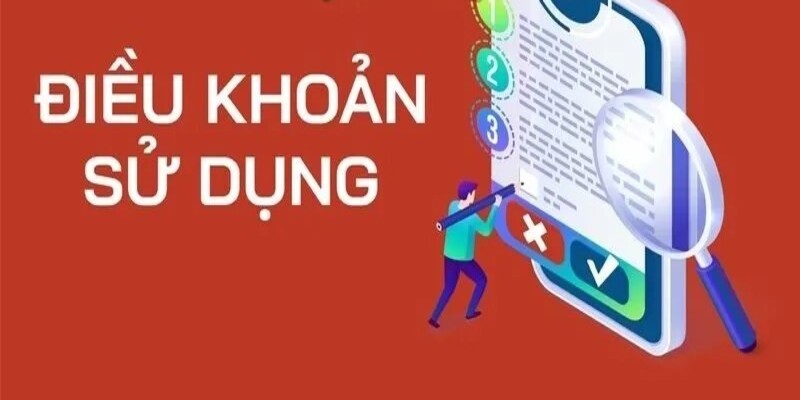 ĐIỀU KHOẢN SỬ DỤNG

1
2
3